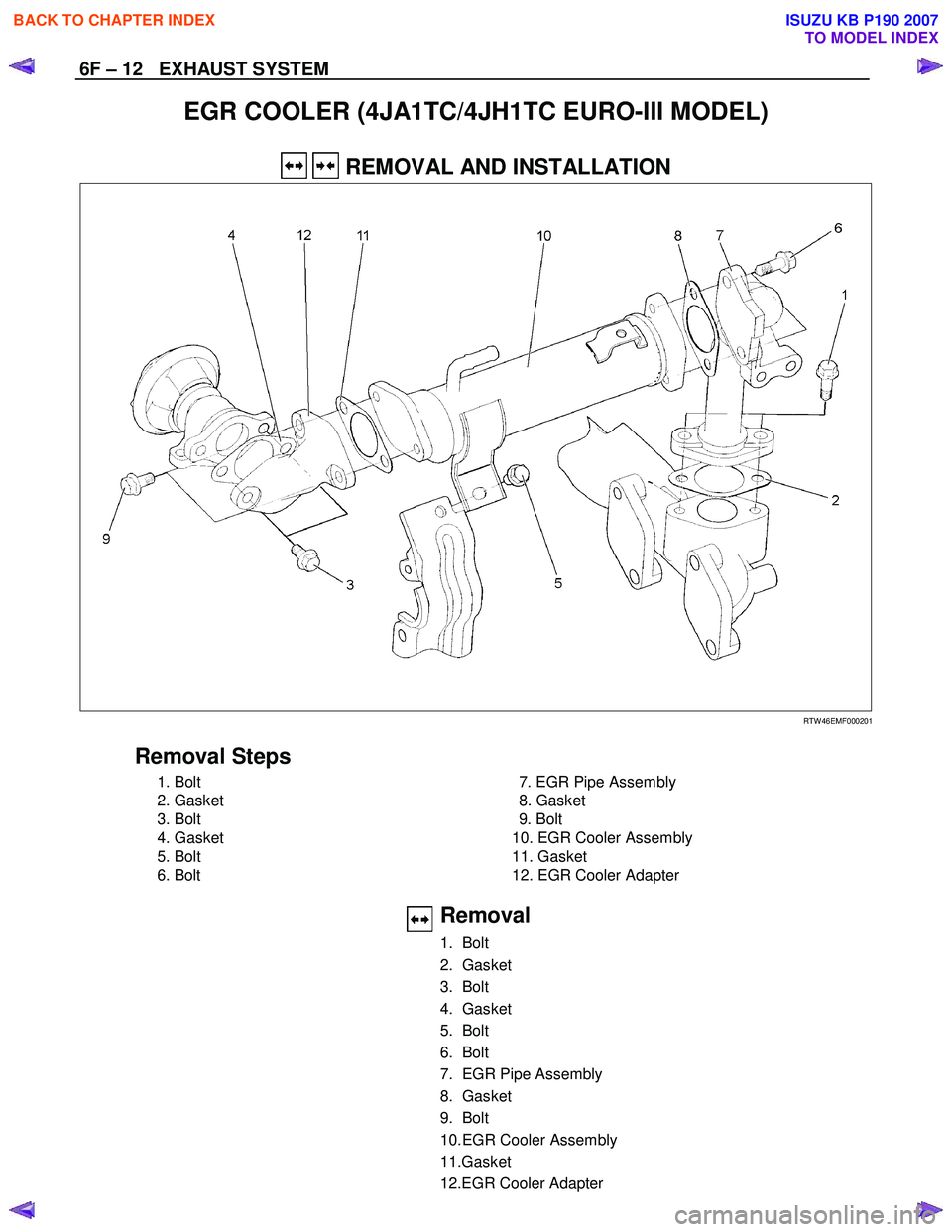 BACK TO CHAPTER INDEX

ISUZU KB P190 2007
TO MODEL INDEX

6F – 12 EXHAUST SYSTEM

EGR COOLER (4JA1TC/4JH1TC EURO-III MODEL)

REMOVAL AND INSTALLATION

4 12 11 10 8 7 6 1 2 9 3 5

RTW46EMF000201

Removal Steps

1. Bolt
2. Gasket
3. Bolt
4. Gasket
5. Bolt
6. Bolt

7. EGR Pipe Assembly
8. Gasket
9. Bolt
10. EGR Cooler Assembly
11. Gasket
12. EGR Cooler Adapter

Removal

1. Bolt
2. Gasket
3. Bolt
4. Gasket
5. Bolt
6. Bolt
7. EGR Pipe Assembly
8. Gasket
9. Bolt
10.EGR Cooler Assembly
11.Gasket
12.EGR Cooler Adapter

carmanualsonline.info